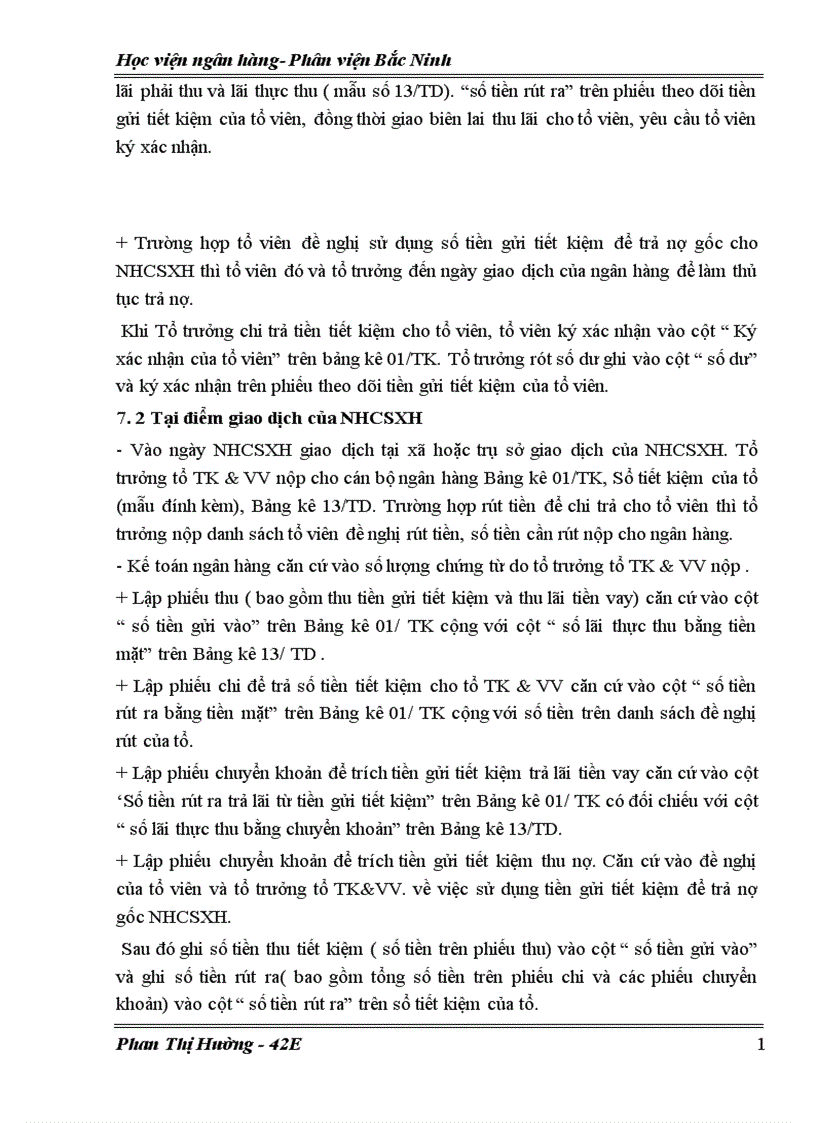 Học viện ngân hàng- Phân viện Bắc Ninh

lãi phải thu và lãi thực thu ( mẫu số 13/TD). “số tiền rút ra” trên phiếu theo dõi tiền gửi tiết kiệm của tổ viên, đồng thời giao biên lai thu lãi cho tổ viên, yêu cầu tổ viên ký xác nhận.

+ Trường hợp tổ viên đề nghị sử dụng số tiền gửi tiết kiệm để trả nợ gốc cho NHCSXH thì tổ viên đó và tổ trưởng đến ngày giao dịch của ngân hàng để làm thủ tục trả nợ.

Khi Tổ trưởng chi trả tiền tiết kiệm cho tổ viên, tổ viên ký xác nhận vào cột “ Ký xác nhận của tổ viên” trên bảng kê 01/TK. Tổ trưởng rót số dư ghi vào cột “ số dư” và ký xác nhận trên phiếu theo dõi tiền gửi tiết kiệm của tổ viên.

7. 2 Tại điểm giao dịch của NHCSXH

- Vào ngày NHCSXH giao dịch tại xã hoặc trụ sở giao dịch của NHCSXH. Tổ trưởng tổ TK & VV nộp cho cán bộ ngân hàng Bảng kê 01/TK, Sổ tiết kiệm của tổ (mẫu đính kèm), Bảng kê 13/TD. Trường hợp rút tiền để chi trả cho tổ viên thì tổ trưởng nộp danh sách tổ viên đề nghị rút tiền, số tiền cần rút nộp cho ngân hàng.

- Kế toán ngân hàng căn cứ vào số lượng chứng từ do tổ trưởng tổ TK & VV nộp .

+ Lập phiếu thu ( bao gồm thu tiền gửi tiết kiệm và thu lãi tiền vay) căn cứ vào cột “ số tiền gửi vào” trên Bảng kê 01/ TK cộng với cột “ số lãi thực thu bằng tiền mặt” trên Bảng kê 13/ TD .

+ Lập phiếu chi để trả số tiền tiết kiệm cho tổ TK & VV căn cứ vào cột “ số tiền rút ra bằng tiền mặt” trên Bảng kê 01/ TK cộng với số tiền trên danh sách đề nghị rút của tổ.

+ Lập phiếu chuyển khoản để trích tiền gửi tiết kiệm trả lãi tiền vay căn cứ vào cột ‘Số tiền rút ra trả lãi từ tiền gửi tiết kiệm” trên Bảng kê 01/ TK có đối chiếu với cột “ số lãi thực thu bằng chuyển khoản” trên Bảng kê 13/TD.

+ Lập phiếu chuyển khoản để trích tiền gửi tiết kiệm thu nợ. Căn cứ vào đề nghị của tổ viên và tổ trưởng tổ TK&VV. về việc sử dụng tiền gửi tiết kiệm để trả nợ gốc NHCSXH.

Sau đó ghi số tiền thu tiết kiệm ( số tiền trên phiếu thu) vào cột “ số tiền gửi vào” và ghi số tiền rút ra( bao gồm tổng số tiền trên phiếu chi và các phiếu chuyển khoản) vào cột “ số tiền rút ra” trên sổ tiết kiệm của tổ.

Phan Thị Hường - 42E	1